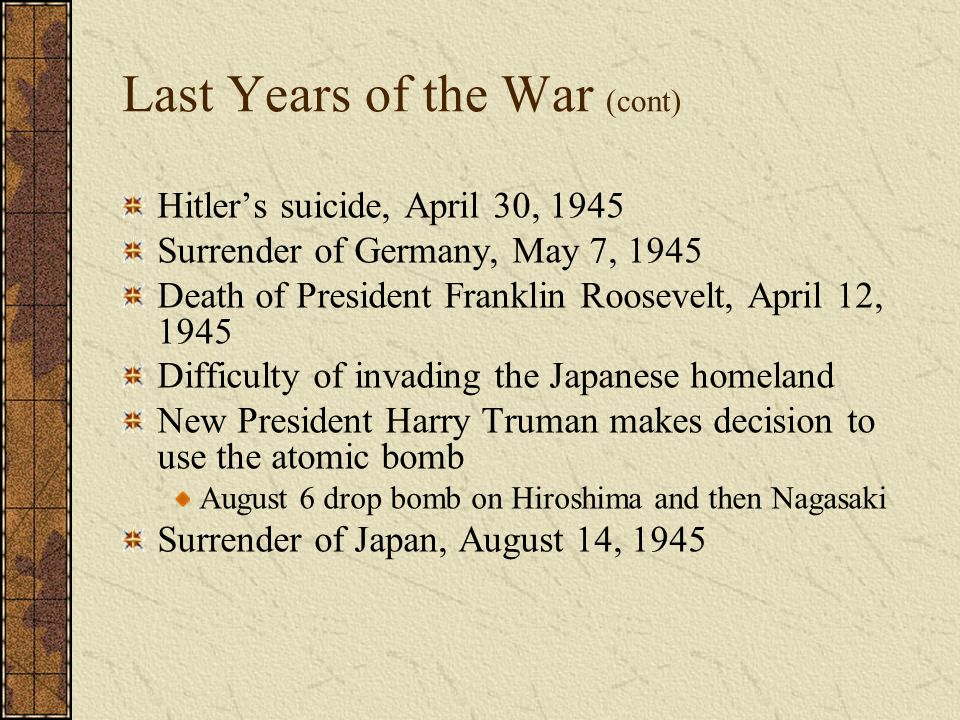 Last Years of the War (cont)

Hitler’s suicide, April 30, 1945
Surrender of Germany, May 7, 1945
Death of President Franklin Roosevelt, April 12, 1945
Difficulty of invading the Japanese homeland
New President Harry Truman makes decision to use the atomic bomb
August 6 drop bomb on Hiroshima and then Nagasaki
Surrender of Japan, August 14, 1945